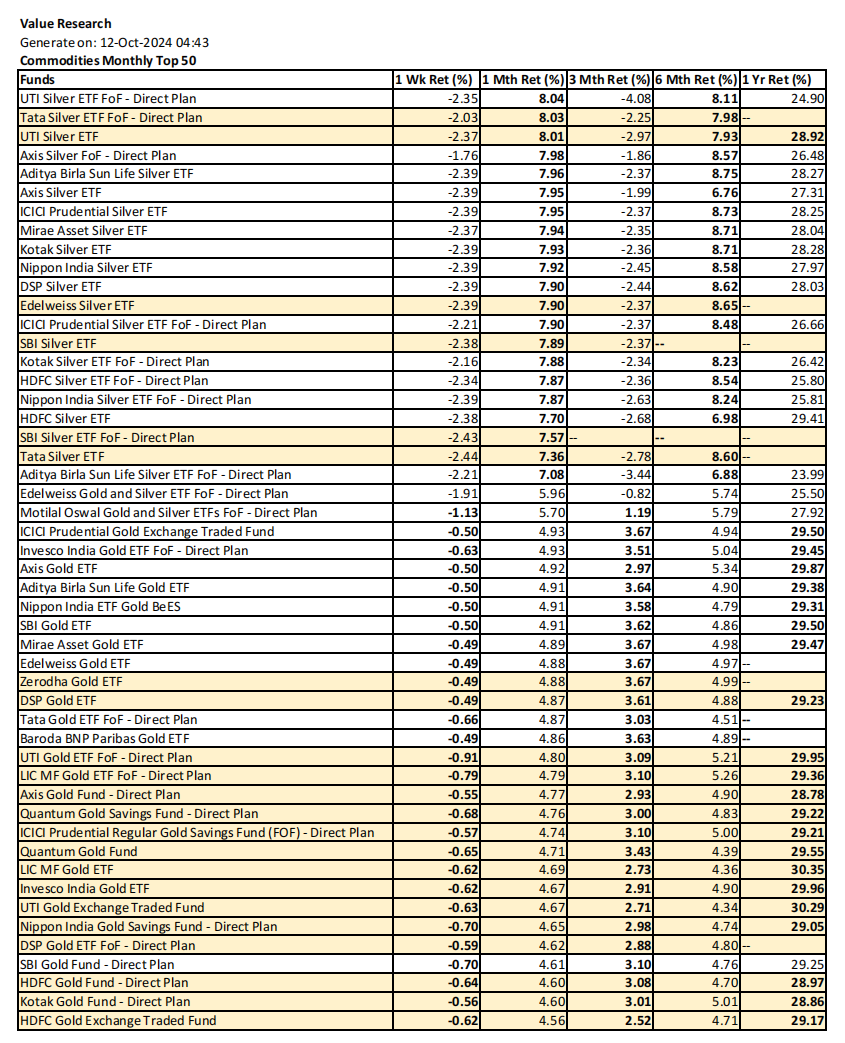 Value Research
Generate on: 12-Oct-2024 04:43
Commodities Monthly Top 50

| Funds | 1 Wk Ret (%) | 1 Mth Ret (%) | 3 Mth Ret (%) | 6 Mth Ret (%) | 1 Yr Ret (%) |
|---|---|---|---|---|---|
| UTI Silver ETF FoF - Direct Plan | -2.35 | 8.04 | -4.08 | 8.11 | 24.90 |
| Tata Silver ETF FoF - Direct Plan | -2.03 | 8.03 | -2.25 | 7.98 | -- |
| UTI Silver ETF | -2.37 | 8.01 | -2.97 | 7.93 | 28.92 |
| Axis Silver FoF - Direct Plan | -1.76 | 7.98 | -1.86 | 8.57 | 26.48 |
| Aditya Birla Sun Life Silver ETF | -2.39 | 7.96 | -2.37 | 8.75 | 28.27 |
| Axis Silver ETF | -2.39 | 7.95 | -1.99 | 6.76 | 27.31 |
| ICICI Prudential Silver ETF | -2.39 | 7.95 | -2.37 | 8.73 | 28.25 |
| Mirae Asset Silver ETF | -2.37 | 7.94 | -2.35 | 8.71 | 28.04 |
| Kotak Silver ETF | -2.39 | 7.93 | -2.36 | 8.71 | 28.28 |
| Nippon India Silver ETF | -2.39 | 7.92 | -2.45 | 8.58 | 27.97 |
| DSP Silver ETF | -2.39 | 7.90 | -2.44 | 8.62 | 28.03 |
| Edelweiss Silver ETF | -2.39 | 7.90 | -2.37 | 8.65 | -- |
| ICICI Prudential Silver ETF FoF - Direct Plan | -2.21 | 7.90 | -2.37 | 8.48 | 26.66 |
| SBI Silver ETF | -2.38 | 7.89 | -2.37 | -- | -- |
| Kotak Silver ETF FoF - Direct Plan | -2.16 | 7.88 | -2.34 | 8.23 | 26.42 |
| HDFC Silver ETF FoF - Direct Plan | -2.34 | 7.87 | -2.36 | 8.54 | 25.80 |
| Nippon India Silver ETF FoF - Direct Plan | -2.39 | 7.87 | -2.63 | 8.24 | 25.81 |
| HDFC Silver ETF | -2.38 | 7.70 | -2.68 | 6.98 | 29.41 |
| SBI Silver ETF FoF - Direct Plan | -2.43 | 7.57 | -- | -- | -- |
| Tata Silver ETF | -2.44 | 7.36 | -2.78 | 8.60 | -- |
| Aditya Birla Sun Life Silver ETF FoF - Direct Plan | -2.21 | 7.08 | -3.44 | 6.88 | 23.99 |
| Edelweiss Gold and Silver ETF FoF - Direct Plan | -1.91 | 5.96 | -0.82 | 5.74 | 25.50 |
| Motilal Oswal Gold and Silver ETFs FoF - Direct Plan | -1.13 | 5.70 | 1.19 | 5.79 | 27.92 |
| ICICI Prudential Gold Exchange Traded Fund | -0.50 | 4.93 | 3.67 | 4.94 | 29.50 |
| Invesco India Gold ETF FoF - Direct Plan | -0.63 | 4.93 | 3.51 | 5.04 | 29.45 |
| Axis Gold ETF | -0.50 | 4.92 | 2.97 | 5.34 | 29.87 |
| Aditya Birla Sun Life Gold ETF | -0.50 | 4.91 | 3.64 | 4.90 | 29.38 |
| Nippon India ETF Gold BeES | -0.50 | 4.91 | 3.58 | 4.79 | 29.31 |
| SBI Gold ETF | -0.50 | 4.91 | 3.62 | 4.86 | 29.50 |
| Mirae Asset Gold ETF | -0.49 | 4.89 | 3.67 | 4.98 | 29.47 |
| Edelweiss Gold ETF | -0.49 | 4.88 | 3.67 | 4.97 | -- |
| Zerodha Gold ETF | -0.49 | 4.88 | 3.67 | 4.99 | -- |
| DSP Gold ETF | -0.49 | 4.87 | 3.61 | 4.88 | 29.23 |
| Tata Gold ETF FoF - Direct Plan | -0.66 | 4.87 | 3.03 | 4.51 | -- |
| Baroda BNP Paribas Gold ETF | -0.49 | 4.86 | 3.63 | 4.89 | -- |
| UTI Gold ETF FoF - Direct Plan | -0.91 | 4.80 | 3.09 | 5.21 | 29.95 |
| LIC MF Gold ETF FoF - Direct Plan | -0.79 | 4.79 | 3.10 | 5.26 | 29.36 |
| Axis Gold Fund - Direct Plan | -0.55 | 4.77 | 2.93 | 4.90 | 28.78 |
| Quantum Gold Savings Fund - Direct Plan | -0.68 | 4.76 | 3.00 | 4.83 | 29.22 |
| ICICI Prudential Regular Gold Savings Fund (FOF) - Direct Plan | -0.57 | 4.74 | 3.10 | 5.00 | 29.21 |
| Quantum Gold Fund | -0.65 | 4.71 | 3.43 | 4.39 | 29.55 |
| LIC MF Gold ETF | -0.62 | 4.69 | 2.73 | 4.36 | 30.35 |
| Invesco India Gold ETF | -0.62 | 4.67 | 2.91 | 4.90 | 29.96 |
| UTI Gold Exchange Traded Fund | -0.63 | 4.67 | 2.71 | 4.34 | 30.29 |
| Nippon India Gold Savings Fund - Direct Plan | -0.70 | 4.65 | 2.98 | 4.74 | 29.05 |
| DSP Gold ETF FoF - Direct Plan | -0.59 | 4.62 | 2.88 | 4.80 | -- |
| SBI Gold Fund - Direct Plan | -0.70 | 4.61 | 3.10 | 4.76 | 29.25 |
| HDFC Gold Fund - Direct Plan | -0.64 | 4.60 | 3.08 | 4.70 | 28.97 |
| Kotak Gold Fund - Direct Plan | -0.56 | 4.60 | 3.01 | 5.01 | 28.86 |
| HDFC Gold Exchange Traded Fund | -0.62 | 4.56 | 2.52 | 4.71 | 29.17 |